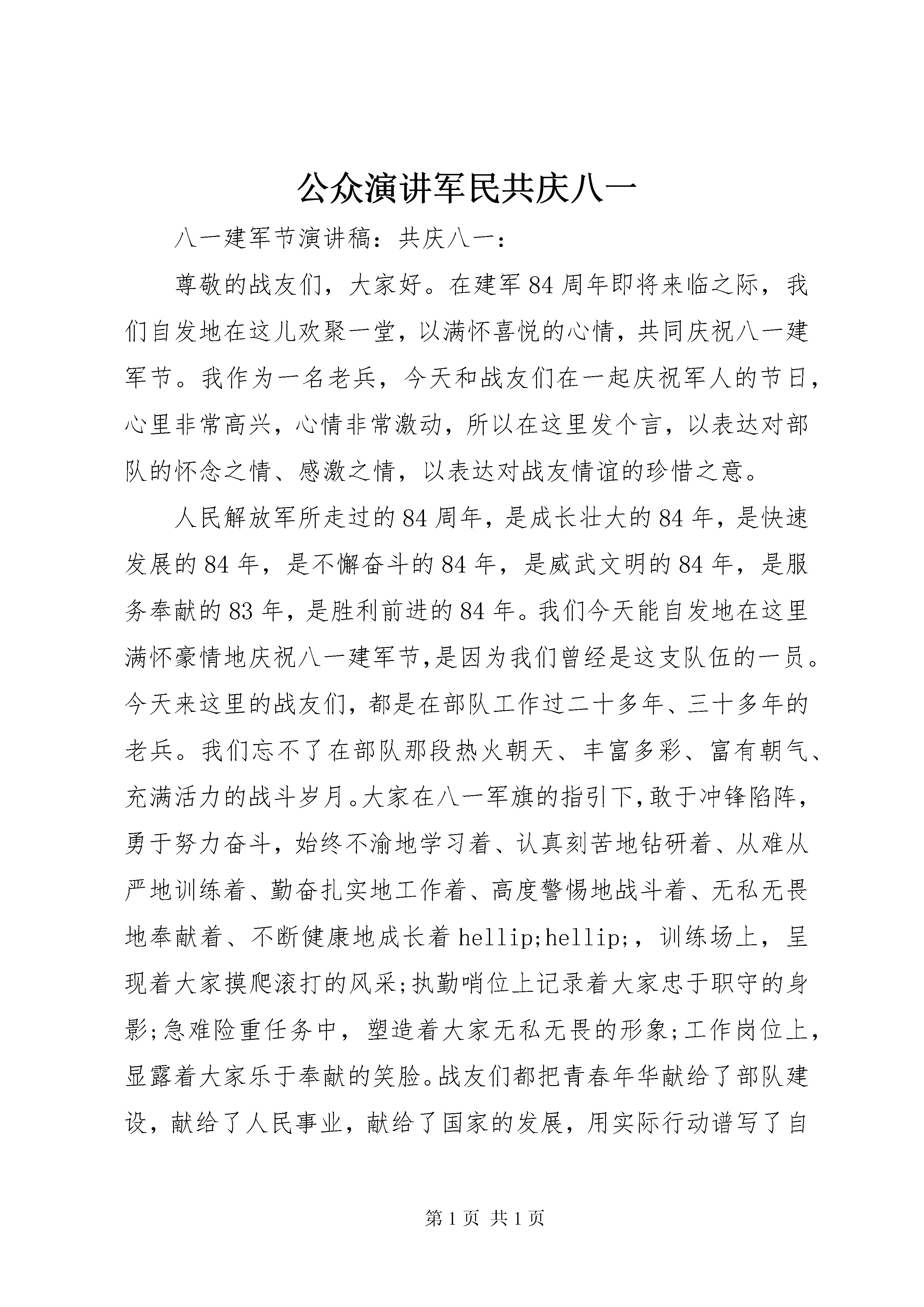 公众演讲军民共庆八一

八一建军节演讲稿：共庆八一：

尊敬的战友们，大家好。在建军84周年即将来临之际，我们自发地在这儿欢聚一堂，以满怀喜悦的心情，共同庆祝八一建军节。我作为一名老兵，今天和战友们在一起庆祝军人的节日，心里非常高兴，心情非常激动，所以在这里发个言，以表达对部队的怀念之情、感激之情，以表达对战友情谊的珍惜之意。

人民解放军所走过的84周年，是成长壮大的84年，是快速发展的84年，是不懈奋斗的84年，是威武文明的84年，是服务奉献的83年，是胜利前进的84年。我们今天能自发地在这里满怀豪情地庆祝八一建军节,是因为我们曾经是这支队伍的一员。今天来这里的战友们，都是在部队工作过二十多年、三十多年的老兵。我们忘不了在部队那段热火朝天、丰富多彩、富有朝气、充满活力的战斗岁月。大家在八一军旗的指引下,敢于冲锋陷阵，勇于努力奋斗，始终不渝地学习着、认真刻苦地钻研着、从难从严地训练着、勤奋扎实地工作着、高度警惕地战斗着、无私无畏地奉献着、不断健康地成长着hellip;hellip;，训练场上，呈现着大家摸爬滚打的风采;执勤哨位上记录着大家忠于职守的身影;急难险重任务中，塑造着大家无私无畏的形象;工作岗位上，显露着大家乐于奉献的笑脸。战友们都把青春年华献给了部队建设，献给了人民事业，献给了国家的发展，用实际行动谱写了自

第1页 共1页